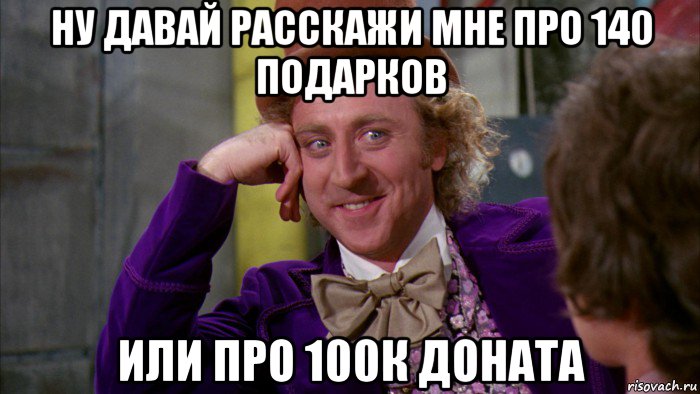 НУ ДАВАЙ РАССКАЖИ МНЕ ПРО 140 ПОДАРКОВ

ИЛИ ПРО 100К ДОНАТА

risovach.ru